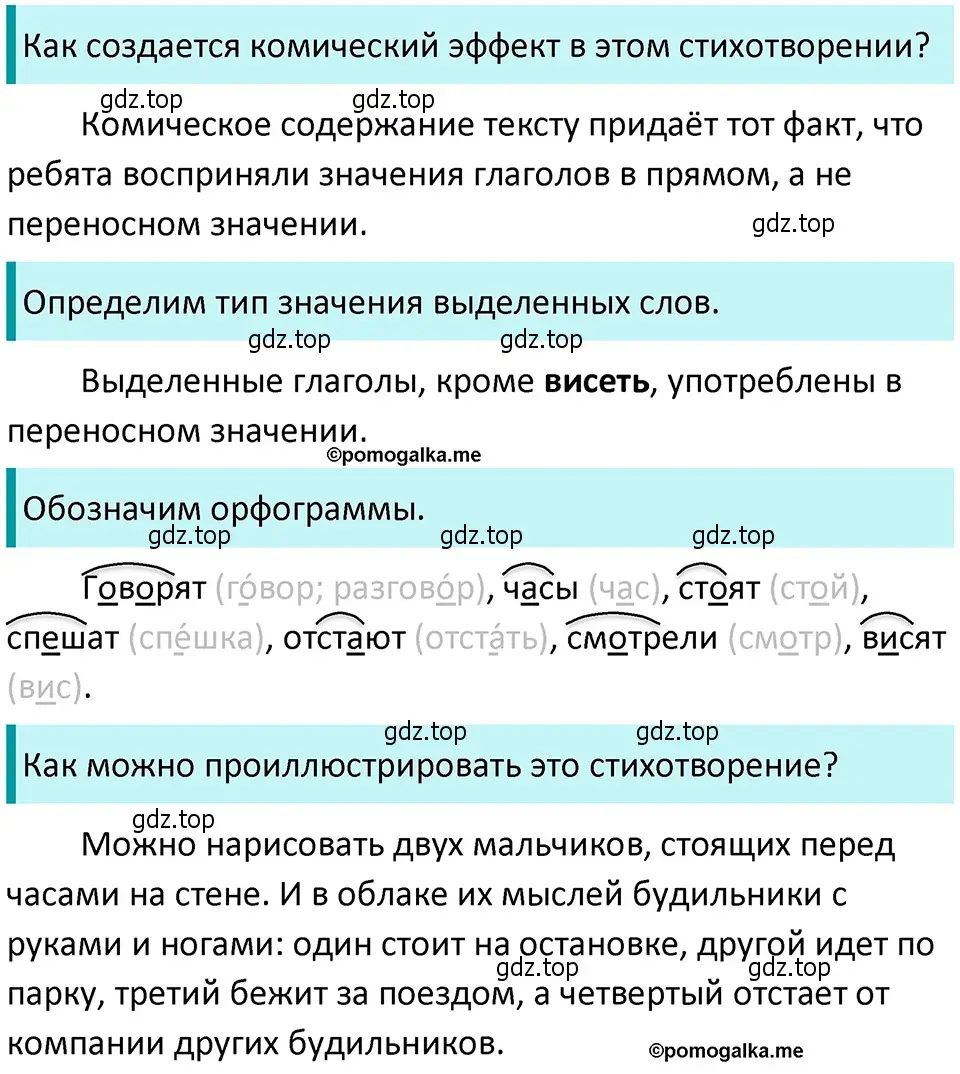 Как создается комический эффект в этом стихотворении?

gdz.top gdz.top

Комическое содержание тексту придаёт тот факт, что ребята восприняли значения глаголов в прямом, а не переносном значении.

gdz.top

Определим тип значения выделенных слов.

gdz.top gdz.top

Выделенные глаголы, кроме **висеть**, употреблены в переносном значении.

©pomogalka.me

Обозначим орфограммы.

gdz.top gdz.top gdz.top

Говорят (го́вор; разгово́р), часы (час), стоят (стой), спешат (спе́шка), отстают (отста́ть), смотрели (смотр), висят (вис).

gdz.top gdz.top

Как можно проиллюстрировать это стихотворение?

gdz.top

Можно нарисовать двух мальчиков, стоящих перед часами на стене. И в облаке их мыслей будильники с руками и ногами: один стоит на остановке, другой идет по парку, третий бежит за поездом, а четвертый отстает от компании других будильников.

gdz.top gdz.top

©pomogalka.me